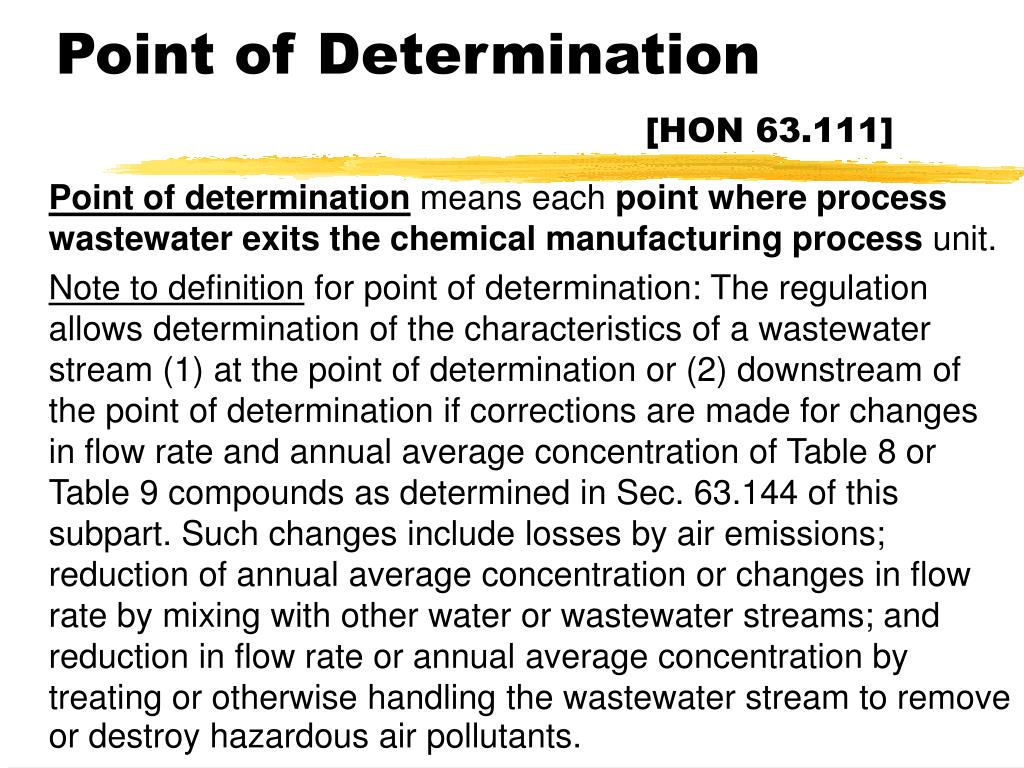 Point of Determination

[HON 63.111]

Point of determination means each point where process wastewater exits the chemical manufacturing process unit.

Note to definition for point of determination: The regulation allows determination of the characteristics of a wastewater stream (1) at the point of determination or (2) downstream of the point of determination if corrections are made for changes in flow rate and annual average concentration of Table 8 or Table 9 compounds as determined in Sec. 63.144 of this subpart. Such changes include losses by air emissions; reduction of annual average concentration or changes in flow rate by mixing with other water or wastewater streams; and reduction in flow rate or annual average concentration by treating or otherwise handling the wastewater stream to remove or destroy hazardous air pollutants.